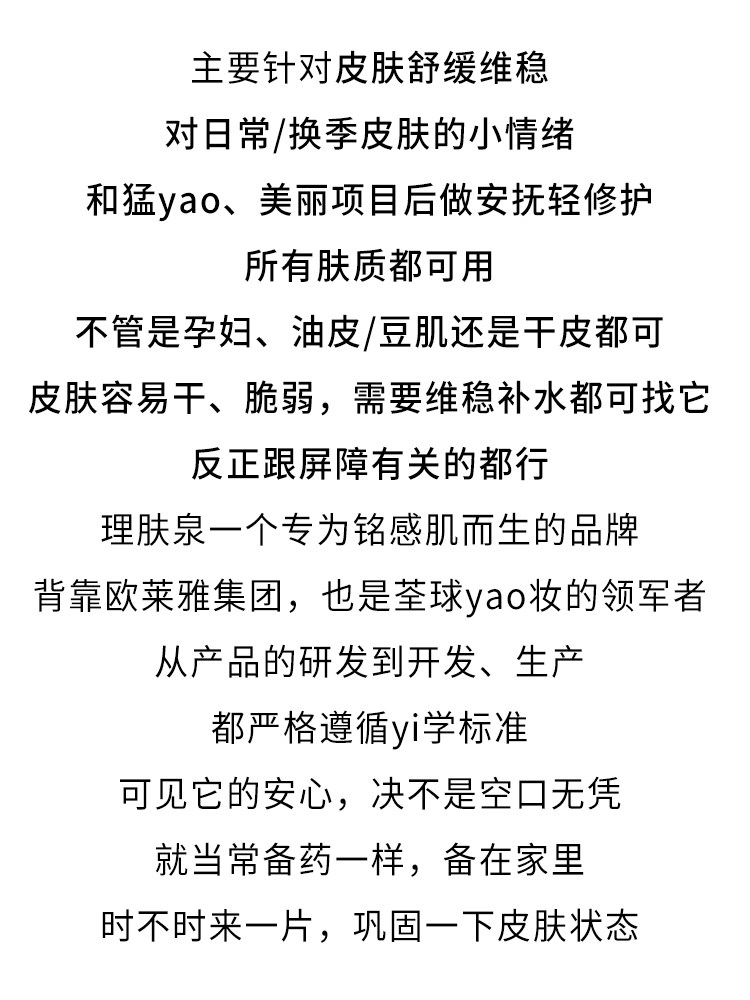 主要针对皮肤舒缓维稳

对日常/换季皮肤的小情绪

和猛yao、美丽项目后做安抚轻修护

所有肤质都可用

不管是孕妇、油皮/豆肌还是干皮都可

皮肤容易干、脆弱，需要维稳补水都可找它

反正跟屏障有关的都行

理肤泉一个专为铭感肌而生的品牌

背靠欧莱雅集团，也是荃球yao妆的领军者

从产品的研发到开发、生产

都严格遵循yi学标准

可见它的安心，决不是空口无凭

就当常备药一样，备在家里

时不时来一片，巩固一下皮肤状态